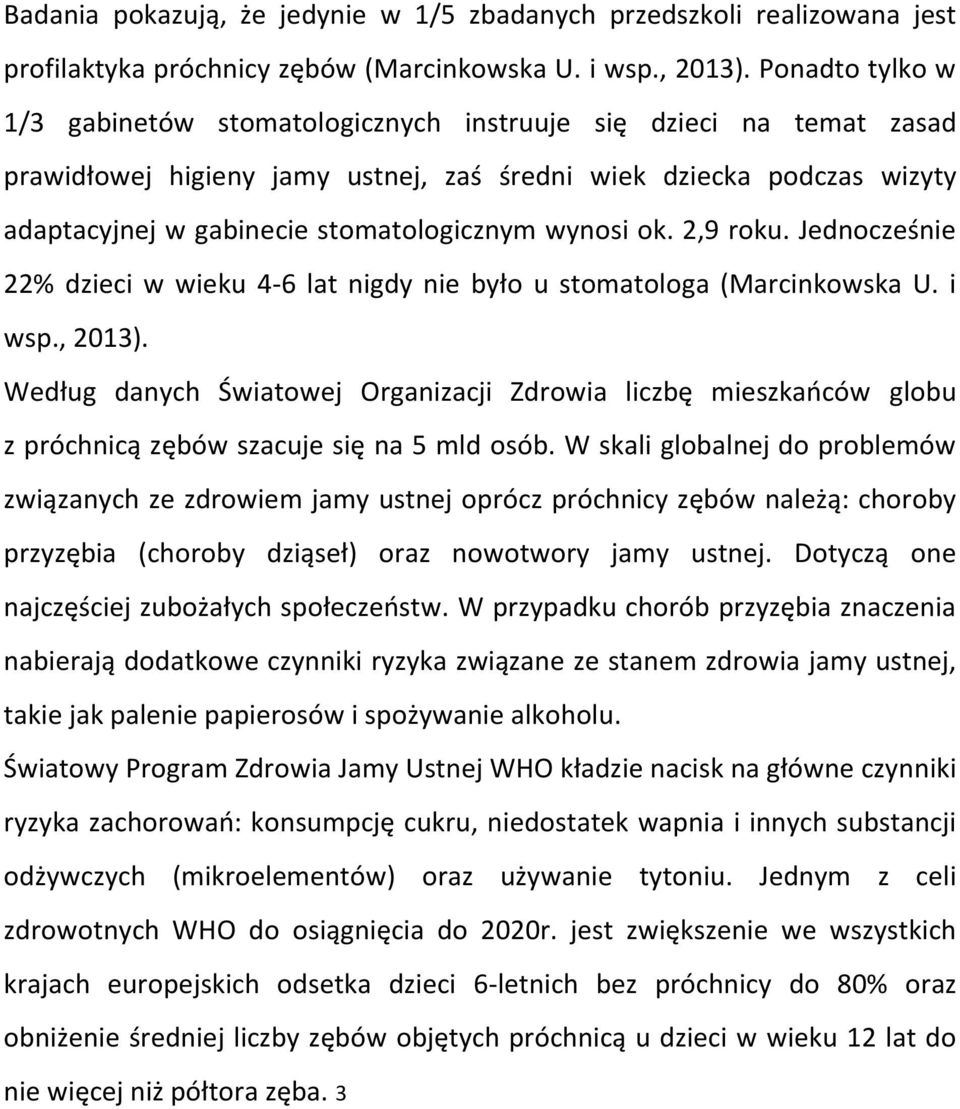 Badania pokazują, że jedynie w 1/5 zbadanych przedszkoli realizowana jest profilaktyka próchnicy zębów (Marcinkowska U. i wsp., 2013). Ponadto tylko w 1/3 gabinetów stomatologicznych instruuje się dzieci na temat zasad prawidłowej higieny jamy ustnej, zaś średni wiek dziecka podczas wizyty adaptacyjnej w gabinecie stomatologicznym wynosi ok. 2,9 roku. Jednocześnie 22% dzieci w wieku 4-6 lat nigdy nie było u stomatologa (Marcinkowska U. i wsp., 2013).

Według danych Światowej Organizacji Zdrowia liczbę mieszkańców globu z próchnicą zębów szacuje się na 5 mld osób. W skali globalnej do problemów związanych ze zdrowiem jamy ustnej oprócz próchnicy zębów należą: choroby przyzębia (choroby dziąseł) oraz nowotwory jamy ustnej. Dotyczą one najczęściej zubożałych społeczeństw. W przypadku chorób przyzębia znaczenia nabierają dodatkowe czynniki ryzyka związane ze stanem zdrowia jamy ustnej, takie jak palenie papierosów i spożywanie alkoholu.

Światowy Program Zdrowia Jamy Ustnej WHO kładzie nacisk na główne czynniki ryzyka zachorowań: konsumpcję cukru, niedostatek wapnia i innych substancji odżywczych (mikroelementów) oraz używanie tytoniu. Jednym z celi zdrowotnych WHO do osiągnięcia do 2020r. jest zwiększenie we wszystkich krajach europejskich odsetka dzieci 6-letnich bez próchnicy do 80% oraz obniżenie średniej liczby zębów objętych próchnicą u dzieci w wieku 12 lat do nie więcej niż półtora zęba. 3